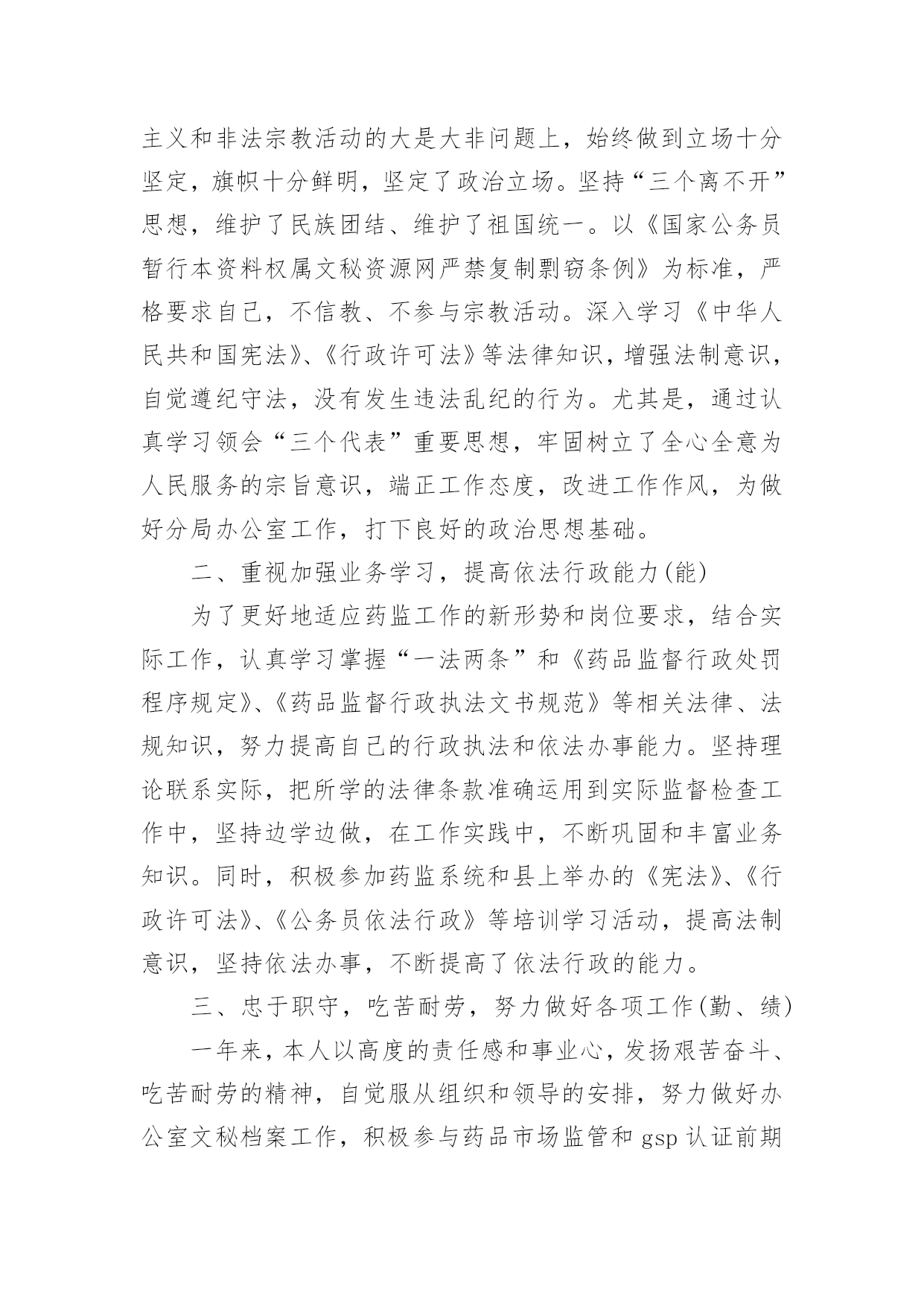 主义和非法宗教活动的大是大非问题上，始终做到立场十分坚定，旗帜十分鲜明，坚定了政治立场。坚持“三个离不开”思想，维护了民族团结、维护了祖国统一。以《国家公务员暂行本资料权属文秘资源网严禁复制剽窃条例》为标准，严格要求自己，不信教、不参与宗教活动。深入学习《中华人民共和国宪法》、《行政许可法》等法律知识，增强法制意识，自觉遵纪守法，没有发生违法乱纪的行为。尤其是，通过认真学习领会“三个代表”重要思想，牢固树立了全心全意为人民服务的宗旨意识，端正工作态度，改进工作作风，为做好分局办公室工作，打下良好的政治思想基础。

二、重视加强业务学习，提高依法行政能力(能)

为了更好地适应药监工作的新形势和岗位要求，结合实际工作，认真学习掌握“一法两条”和《药品监督行政处罚程序规定》、《药品监督行政执法文书规范》等相关法律、法规知识，努力提高自己的行政执法和依法办事能力。坚持理论联系实际，把所学的法律条款准确运用到实际监督检查工作中，坚持边学边做，在工作实践中，不断巩固和丰富业务知识。同时，积极参加药监系统和县上举办的《宪法》、《行政许可法》、《公务员依法行政》等培训学习活动，提高法制意识，坚持依法办事，不断提高了依法行政的能力。

三、忠于职守，吃苦耐劳，努力做好各项工作(勤、绩)

一年来，本人以高度的责任感和事业心，发扬艰苦奋斗、吃苦耐劳的精神，自觉服从组织和领导的安排，努力做好办公室文秘档案工作，积极参与药品市场监管和 gsp 认证前期